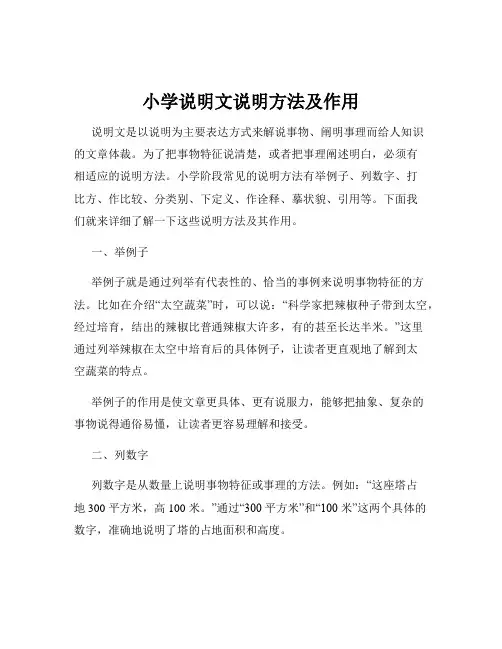 小学说明文说明方法及作用

说明文是以说明为主要表达方式来解说事物、阐明事理而给人知识的文章体裁。为了把事物特征说清楚，或者把事理阐述明白，必须有相适应的说明方法。小学阶段常见的说明方法有举例子、列数字、打比方、作比较、分类别、下定义、作诠释、摹状貌、引用等。下面我们就来详细了解一下这些说明方法及其作用。

一、举例子

举例子就是通过列举有代表性的、恰当的事例来说明事物特征的方法。比如在介绍“太空蔬菜”时，可以说：“科学家把辣椒种子带到太空，经过培育，结出的辣椒比普通辣椒大许多，有的甚至长达半米。”这里通过列举辣椒在太空中培育后的具体例子，让读者更直观地了解到太空蔬菜的特点。

举例子的作用是使文章更具体、更有说服力，能够把抽象、复杂的事物说得通俗易懂，让读者更容易理解和接受。

二、列数字

列数字是从数量上说明事物特征或事理的方法。例如：“这座塔占地 300 平方米，高 100 米。”通过“300 平方米”和“100 米”这两个具体的数字，准确地说明了塔的占地面积和高度。